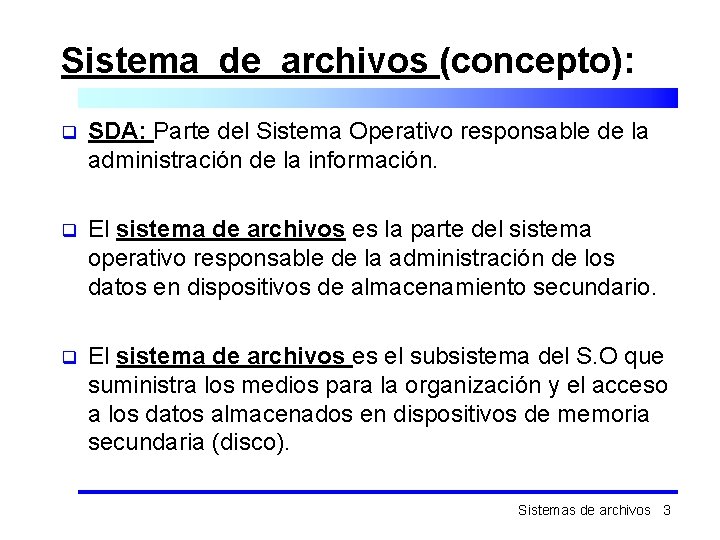 Sistema de archivos (concepto):

SDA: Parte del Sistema Operativo responsable de la administración de la información.

El sistema de archivos es la parte del sistema operativo responsable de la administración de los datos en dispositivos de almacenamiento secundario.

El sistema de archivos es el subsistema del S.O que suministra los medios para la organización y el acceso a los datos almacenados en dispositivos de memoria secundaria (disco).

Sistemas de archivos 3